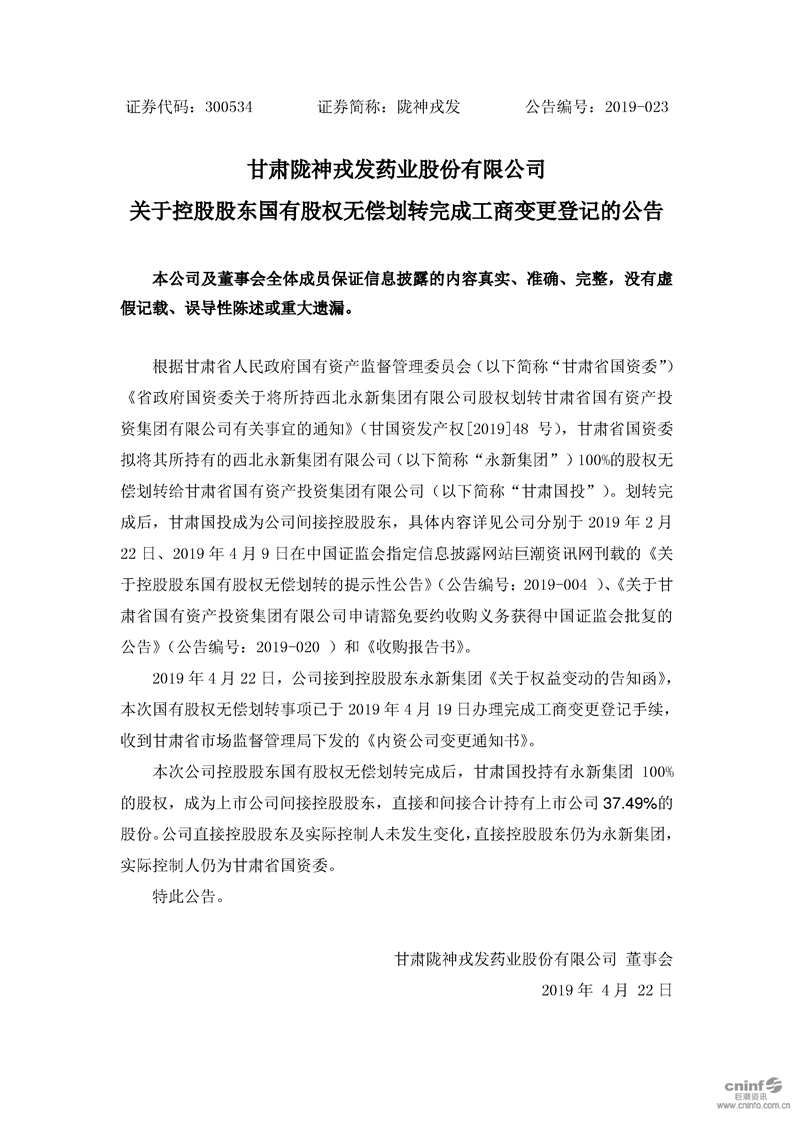 证券代码：300534　　证券简称：陇神戎发　　公告编号：2019-023

甘肃陇神戎发药业股份有限公司
关于控股股东国有股权无偿划转完成工商变更登记的公告

本公司及董事会全体成员保证信息披露的内容真实、准确、完整，没有虚假记载、误导性陈述或重大遗漏。

根据甘肃省人民政府国有资产监督管理委员会（以下简称“甘肃省国资委”）《省政府国资委关于将所持西北永新集团有限公司股权划转甘肃省国有资产投资集团有限公司有关事宜的通知》（甘国资发产权[2019]48 号），甘肃省国资委拟将其所持有的西北永新集团有限公司（以下简称“永新集团”）100%的股权无偿划转给甘肃省国有资产投资集团有限公司（以下简称“甘肃国投”）。划转完成后，甘肃国投成为公司间接控股股东，具体内容详见公司分别于 2019 年 2 月 22 日、2019 年 4 月 9 日在中国证监会指定信息披露网站巨潮资讯网刊载的《关于控股股东国有股权无偿划转的提示性公告》（公告编号：2019-004 ）、《关于甘肃省国有资产投资集团有限公司申请豁免要约收购义务获得中国证监会批复的公告》（公告编号：2019-020 ）和《收购报告书》。

2019 年 4 月 22 日，公司接到控股股东永新集团《关于权益变动的告知函》，本次国有股权无偿划转事项已于 2019 年 4 月 19 日办理完成工商变更登记手续，收到甘肃省市场监督管理局下发的《内资公司变更通知书》。

本次公司控股股东国有股权无偿划转完成后，甘肃国投持有永新集团 100%的股权，成为上市公司间接控股股东，直接和间接合计持有上市公司 37.49%的股份。公司直接控股股东及实际控制人未发生变化，直接控股股东仍为永新集团，实际控制人仍为甘肃省国资委。

特此公告。

甘肃陇神戎发药业股份有限公司 董事会
2019 年 4 月 22 日

cninf 巨潮资讯
www.cninfo.com.cn